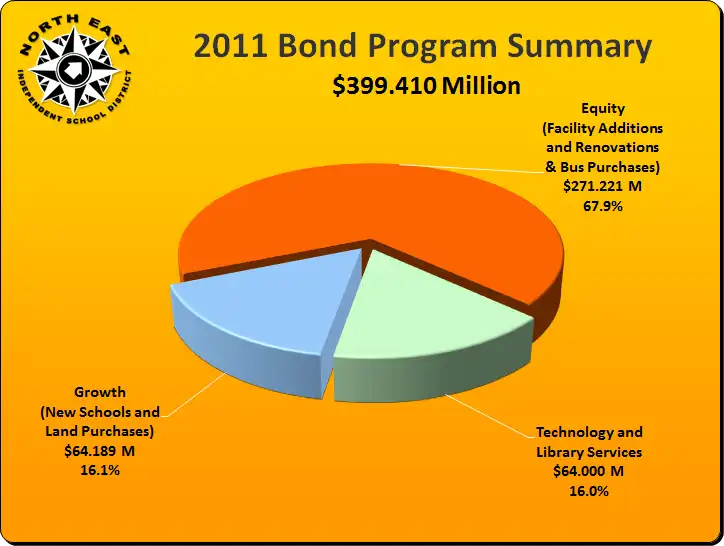 NORTH EAST
INDEPENDENT SCHOOL DISTRICT

2011 Bond Program Summary
\$399.410 Million

Equity
(Facility Additions and Renovations & Bus Purchases)
\$271.221 M
67.9%

Growth
(New Schools and Land Purchases)
\$64.189 M
16.1%

Technology and Library Services
\$64.000 M
16.0%